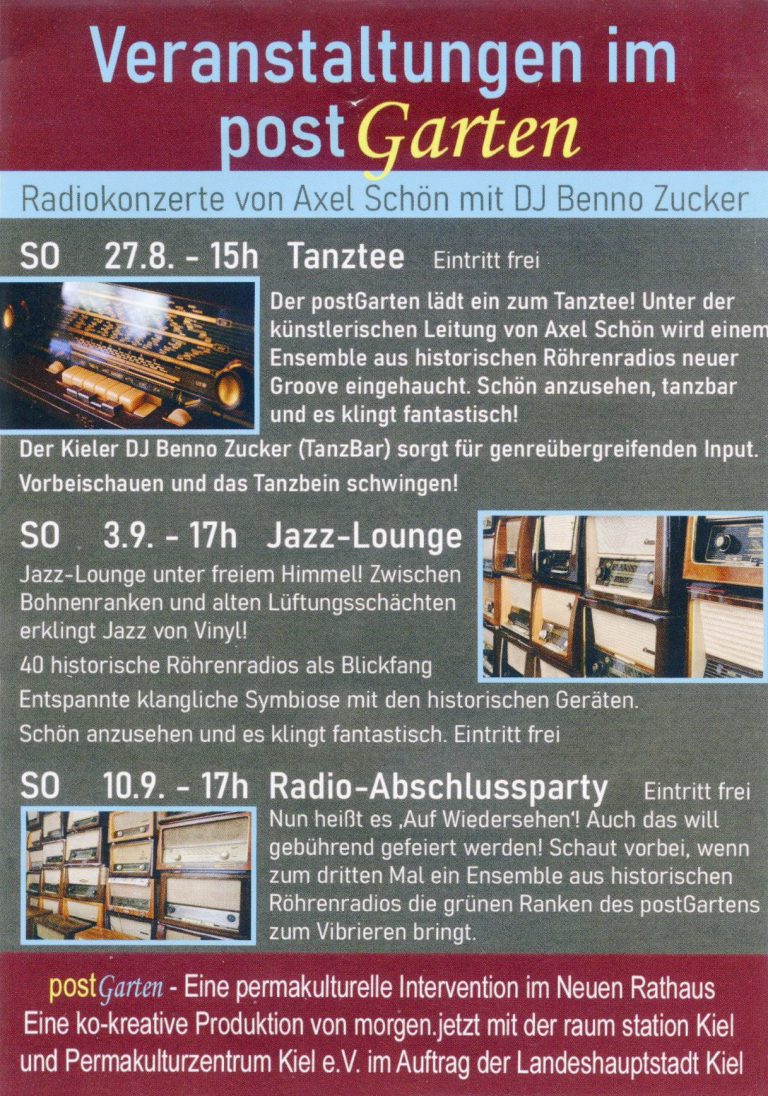 Veranstaltungen im postGarten

Radiokonzerte von Axel Schön mit DJ Benno Zucker

SO 27.8. - 15h Tanztee Eintritt frei

Der postGarten lädt ein zum Tanztee! Unter der künstlerischen Leitung von Axel Schön wird einem Ensemble aus historischen Röhrenradios neuer Groove eingehaucht. Schön anzusehen, tanzbar und es klingt fantastisch!

Der Kieler DJ Benno Zucker (TanzBar) sorgt für genreübergreifenden Input.

Vorbeischauen und das Tanzbein schwingen!

SO 3.9. - 17h Jazz-Lounge

Jazz-Lounge unter freiem Himmel! Zwischen Bohnenranken und alten Lüftungsschächten erklingt Jazz von Vinyl!

40 historische Röhrenradios als Blickfang

Entspannte klangliche Symbiose mit den historischen Geräten.

Schön anzusehen und es klingt fantastisch. Eintritt frei

SO 10.9. - 17h Radio-Abschlussparty Eintritt frei

Nun heißt es ‚Auf Wiedersehen'! Auch das will gebührend gefeiert werden! Schaut vorbei, wenn zum dritten Mal ein Ensemble aus historischen Röhrenradios die grünen Ranken des postGartens zum Vibrieren bringt.

postGarten - Eine permakulturelle Intervention im Neuen Rathaus
Eine ko-kreative Produktion von morgen.jetzt mit der raum station Kiel und Permakulturzentrum Kiel e.V. im Auftrag der Landeshauptstadt Kiel